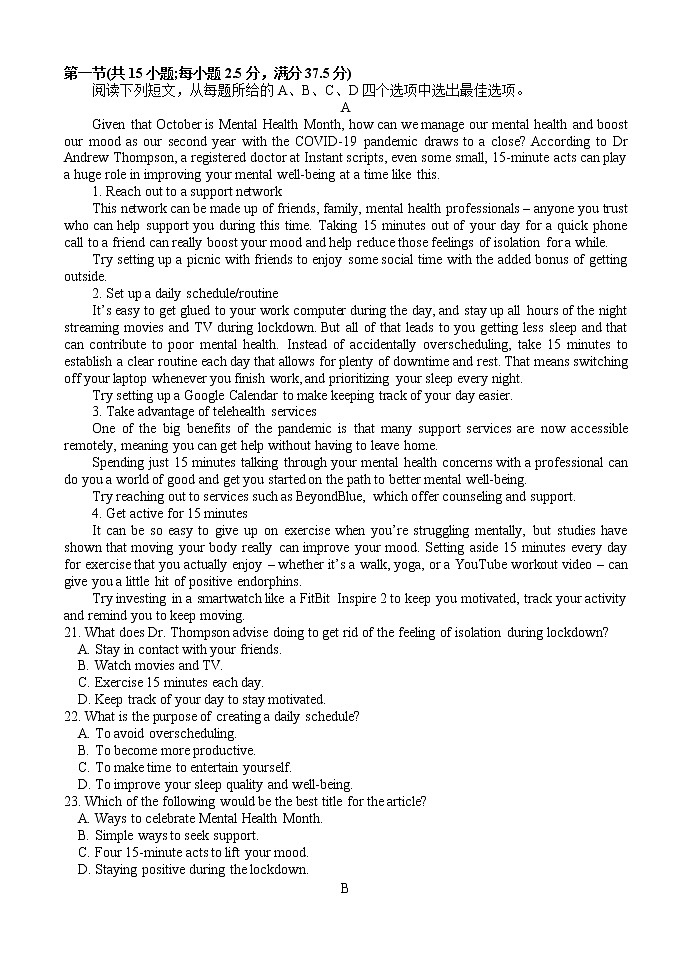 第一节(共 15 小题;每小题 2.5 分，满分 37.5 分)
阅读下列短文，从每题所给的 A、B、C、D 四个选项中选出最佳选项。

A

Given that October is Mental Health Month, how can we manage our mental health and boost our mood as our second year with the COVID-19 pandemic draws to a close? According to Dr Andrew Thompson, a registered doctor at Instant scripts, even some small, 15-minute acts can play a huge role in improving your mental well-being at a time like this.

1. Reach out to a support network

This network can be made up of friends, family, mental health professionals – anyone you trust who can help support you during this time. Taking 15 minutes out of your day for a quick phone call to a friend can really boost your mood and help reduce those feelings of isolation for a while.

Try setting up a picnic with friends to enjoy some social time with the added bonus of getting outside.

2. Set up a daily schedule/routine

It's easy to get glued to your work computer during the day, and stay up all hours of the night streaming movies and TV during lockdown. But all of that leads to you getting less sleep and that can contribute to poor mental health. Instead of accidentally overscheduling, take 15 minutes to establish a clear routine each day that allows for plenty of downtime and rest. That means switching off your laptop whenever you finish work, and prioritizing your sleep every night.

Try setting up a Google Calendar to make keeping track of your day easier.

3. Take advantage of telehealth services

One of the big benefits of the pandemic is that many support services are now accessible remotely, meaning you can get help without having to leave home.

Spending just 15 minutes talking through your mental health concerns with a professional can do you a world of good and get you started on the path to better mental well-being.

Try reaching out to services such as BeyondBlue, which offer counseling and support.

4. Get active for 15 minutes

It can be so easy to give up on exercise when you're struggling mentally, but studies have shown that moving your body really can improve your mood. Setting aside 15 minutes every day for exercise that you actually enjoy – whether it's a walk, yoga, or a YouTube workout video – can give you a little hit of positive endorphins.

Try investing in a smartwatch like a FitBit Inspire 2 to keep you motivated, track your activity and remind you to keep moving.

21. What does Dr. Thompson advise doing to get rid of the feeling of isolation during lockdown?
A. Stay in contact with your friends.
B. Watch movies and TV.
C. Exercise 15 minutes each day.
D. Keep track of your day to stay motivated.
22. What is the purpose of creating a daily schedule?
A. To avoid overscheduling.
B. To become more productive.
C. To make time to entertain yourself.
D. To improve your sleep quality and well-being.
23. Which of the following would be the best title for the article?
A. Ways to celebrate Mental Health Month.
B. Simple ways to seek support.
C. Four 15-minute acts to lift your mood.
D. Staying positive during the lockdown.

B